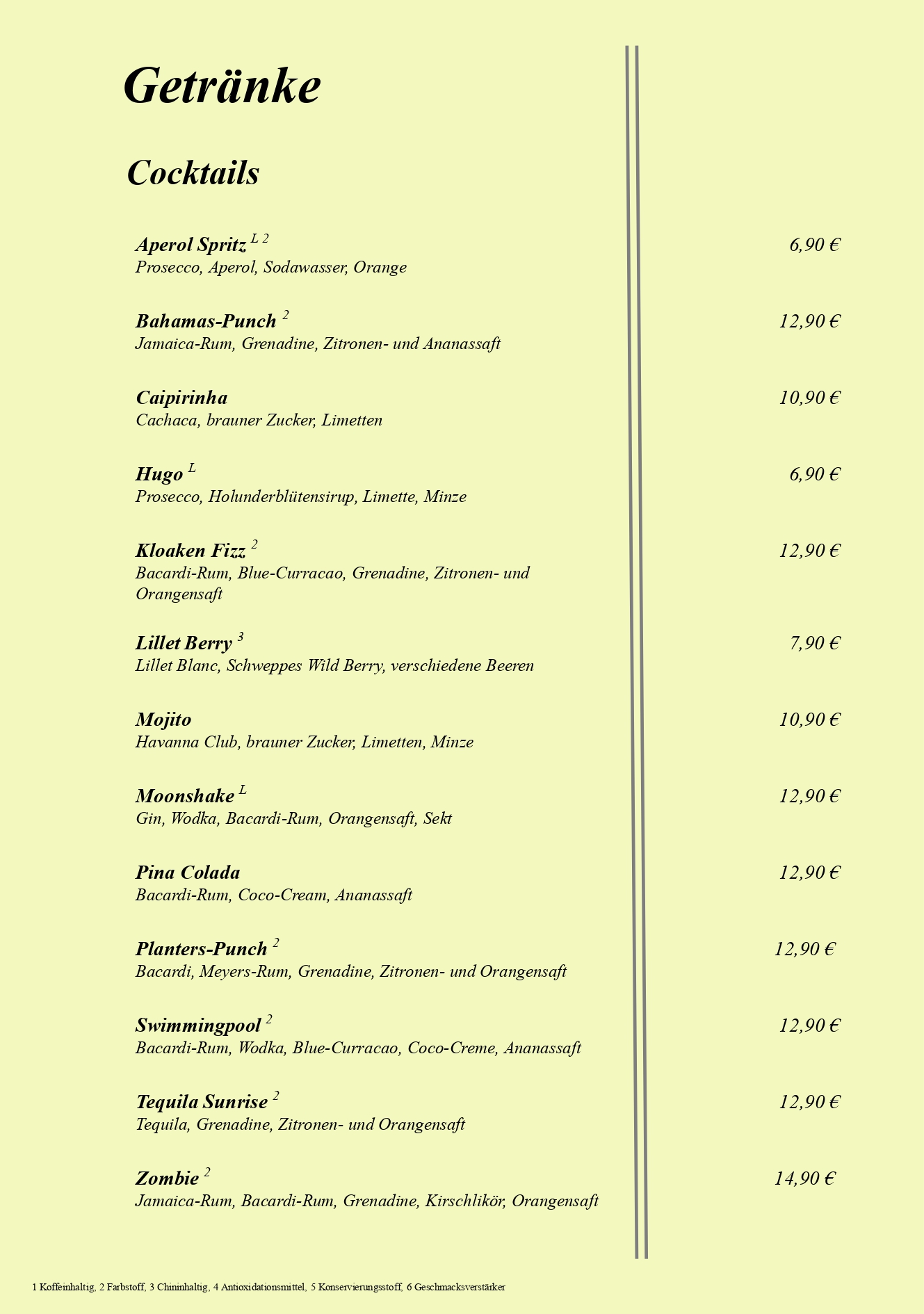 Getränke

Cocktails

Aperol Spritz $^{L\ 2}$ 6,90 €
Prosecco, Aperol, Sodawasser, Orange

Bahamas-Punch $^{2}$ 12,90 €
Jamaica-Rum, Grenadine, Zitronen- und Ananassaft

Caipirinha 10,90 €
Cachaca, brauner Zucker, Limetten

Hugo $^{L}$ 6,90 €
Prosecco, Holunderblütensirup, Limette, Minze

Kloaken Fizz $^{2}$ 12,90 €
Bacardi-Rum, Blue-Curracao, Grenadine, Zitronen- und Orangensaft

Lillet Berry $^{3}$ 7,90 €
Lillet Blanc, Schweppes Wild Berry, verschiedene Beeren

Mojito 10,90 €
Havanna Club, brauner Zucker, Limetten, Minze

Moonshake $^{L}$ 12,90 €
Gin, Wodka, Bacardi-Rum, Orangensaft, Sekt

Pina Colada 12,90 €
Bacardi-Rum, Coco-Cream, Ananassaft

Planters-Punch $^{2}$ 12,90 €
Bacardi, Meyers-Rum, Grenadine, Zitronen- und Orangensaft

Swimmingpool $^{2}$ 12,90 €
Bacardi-Rum, Wodka, Blue-Curracao, Coco-Creme, Ananassaft

Tequila Sunrise $^{2}$ 12,90 €
Tequila, Grenadine, Zitronen- und Orangensaft

Zombie $^{2}$ 14,90 €
Jamaica-Rum, Bacardi-Rum, Grenadine, Kirschlikör, Orangensaft

1 Koffeinhaltig, 2 Farbstoff, 3 Chininhaltig, 4 Antioxidationsmittel, 5 Konservierungsstoff, 6 Geschmacksverstärker